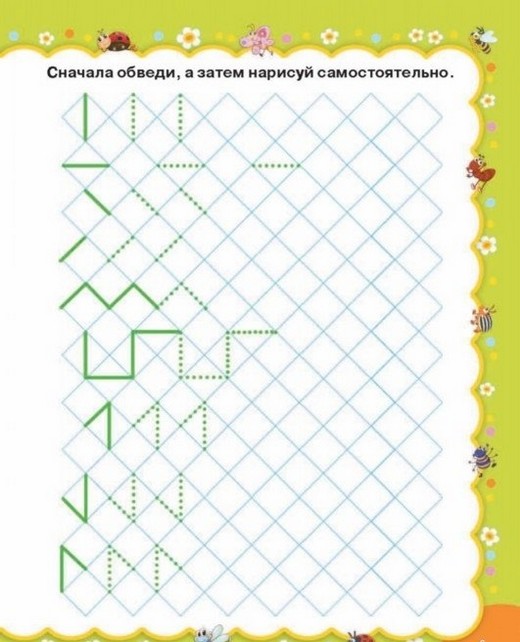 Сначала обведи, а затем нарисуй самостоятельно.